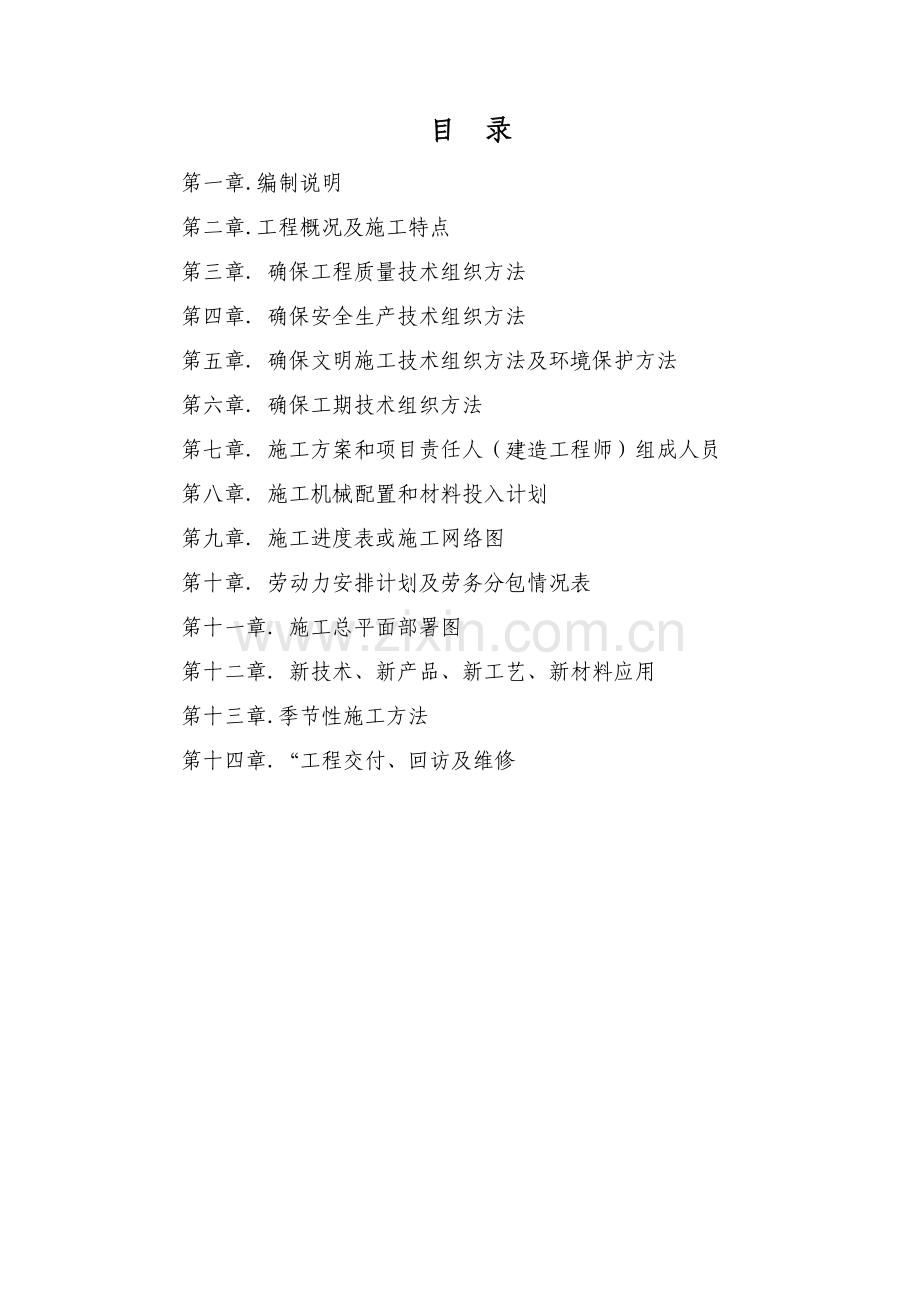 目 录

第一章.编制说明

第二章.工程概况及施工特点

第三章. 确保工程质量技术组织方法

第四章. 确保安全生产技术组织方法

第五章. 确保文明施工技术组织方法及环境保护方法

第六章. 确保工期技术组织方法

第七章. 施工方案和项目责任人（建造工程师）组成人员

第八章. 施工机械配置和材料投入计划

第九章. 施工进度表或施工网络图

第十章. 劳动力安排计划及劳务分包情况表

第十一章. 施工总平面部署图

第十二章. 新技术、新产品、新工艺、新材料应用

第十三章.季节性施工方法

第十四章.“工程交付、回访及维修

www.zixin.com.cn